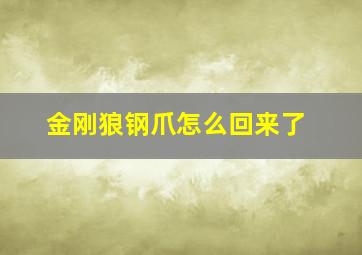 金刚狼钢爪怎么回来了